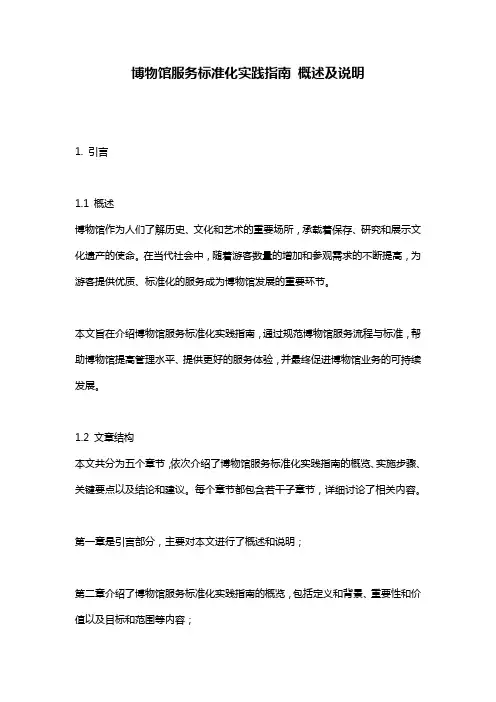 博物馆服务标准化实践指南 概述及说明

1. 引言

1.1 概述
博物馆作为人们了解历史、文化和艺术的重要场所，承载着保存、研究和展示文化遗产的使命。在当代社会中，随着游客数量的增加和参观需求的不断提高，为游客提供优质、标准化的服务成为博物馆发展的重要环节。

本文旨在介绍博物馆服务标准化实践指南，通过规范博物馆服务流程与标准，帮助博物馆提高管理水平、提供更好的服务体验，并最终促进博物馆业务的可持续发展。

1.2 文章结构
本文共分为五个章节，依次介绍了博物馆服务标准化实践指南的概览、实施步骤、关键要点以及结论和建议。每个章节都包含若干子章节，详细讨论了相关内容。

第一章是引言部分，主要对本文进行了概述和说明；

第二章介绍了博物馆服务标准化实践指南的概览，包括定义和背景、重要性和价值以及目标和范围等内容；